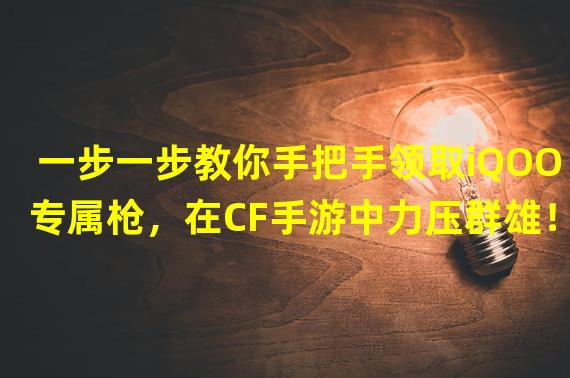 一步一步教你手把手领取iQOO专属枪，在CF手游中力压群雄！